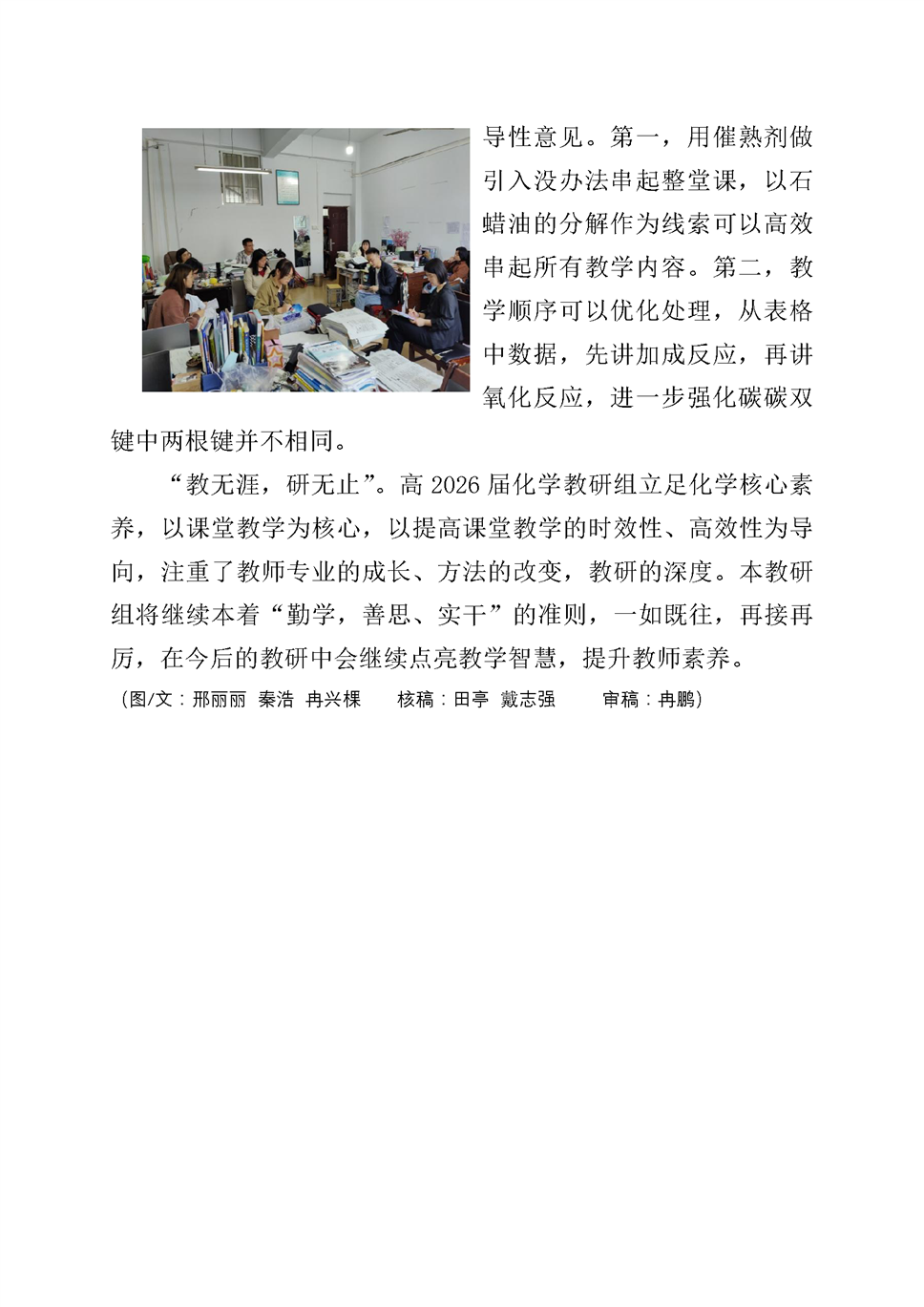 导性意见。第一，用催熟剂做引入没办法串起整堂课，以石蜡油的分解作为线索可以高效串起所有教学内容。第二，教学顺序可以优化处理，从表格中数据，先讲加成反应，再讲氧化反应，进一步强化碳碳双键中两根键并不相同。

“教无涯，研无止”。高 2026 届化学教研组立足化学核心素养，以课堂教学为核心，以提高课堂教学的时效性、高效性为导向，注重了教师专业的成长、方法的改变，教研的深度。本教研组将继续本着“勤学，善思、实干”的准则，一如既往，再接再厉，在今后的教研中会继续点亮教学智慧，提升教师素养。

（图/文：邢丽丽 秦浩 冉兴棵 核稿：田亭 戴志强 审稿：冉鹏）